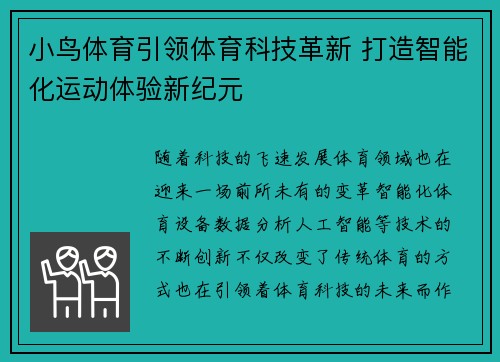 小鸟体育引领体育科技革新 打造智能化运动体验新纪元

随着科技的飞速发展体育领域也在迎来一场前所未有的变革智能化体育设备数据分析人工智能等技术的不断创新不仅改变了传统体育的方式也在引领着体育科技的未来而作